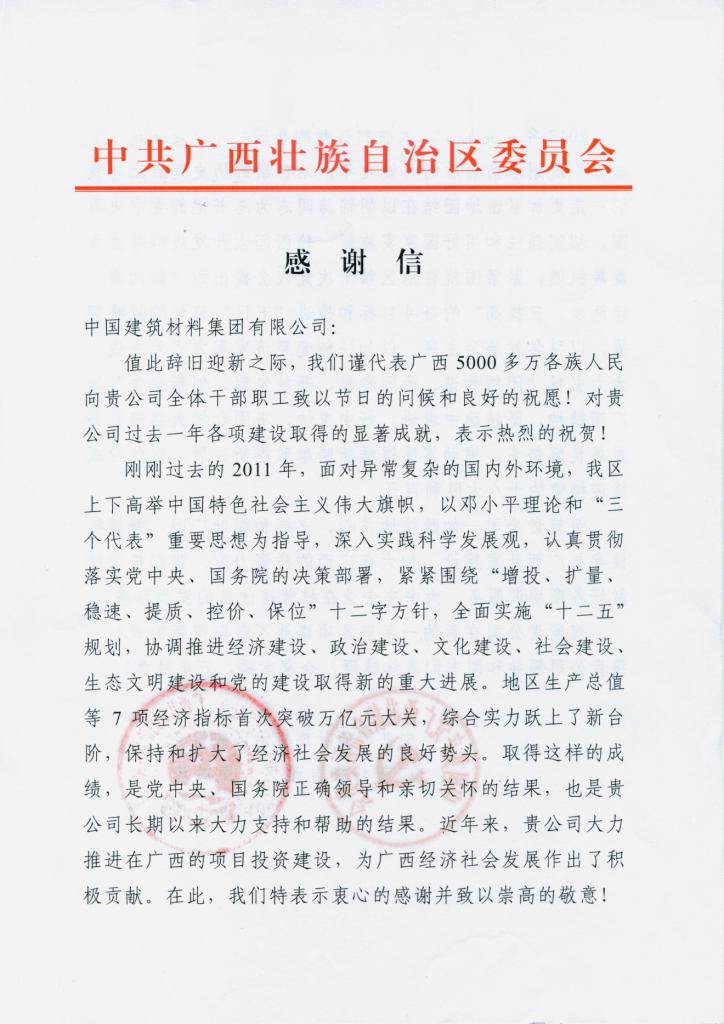 中共广西壮族自治区委员会

感 谢 信

中国建筑材料集团有限公司：

值此辞旧迎新之际，我们谨代表广西5000多万各族人民向贵公司全体干部职工致以节日的问候和良好的祝愿！对贵公司过去一年各项建设取得的显著成就，表示热烈的祝贺！

刚刚过去的2011年，面对异常复杂的国内外环境，我区上下高举中国特色社会主义伟大旗帜，以邓小平理论和“三个代表”重要思想为指导，深入实践科学发展观，认真贯彻落实党中央、国务院的决策部署，紧紧围绕“增投、扩量、稳速、提质、控价、保位”十二字方针，全面实施“十二五”规划，协调推进经济建设、政治建设、文化建设、社会建设、生态文明建设和党的建设取得新的重大进展。地区生产总值等7项经济指标首次突破万亿元大关，综合实力跃上了新台阶，保持和扩大了经济社会发展的良好势头。取得这样的成绩，是党中央、国务院正确领导和亲切关怀的结果，也是贵公司长期以来大力支持和帮助的结果。近年来，贵公司大力推进在广西的项目投资建设，为广西经济社会发展作出了积极贡献。在此，我们特表示衷心的感谢并致以崇高的敬意！